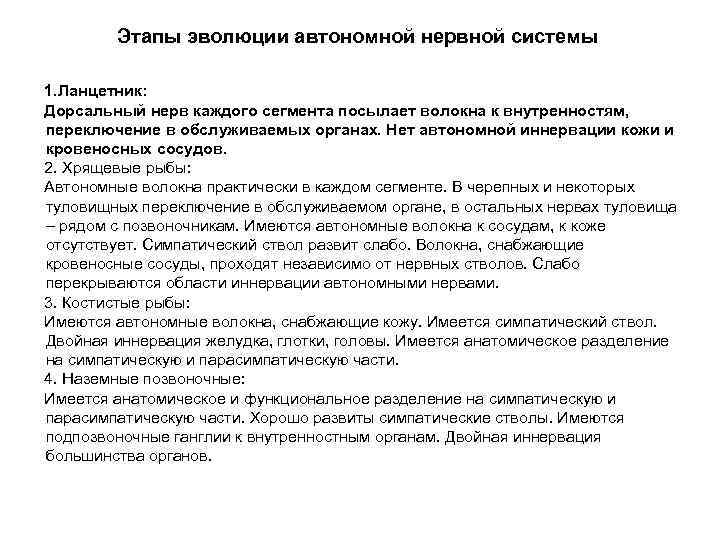 Этапы эволюции автономной нервной системы

1.Ланцетник:
Дорсальный нерв каждого сегмента посылает волокна к внутренностям, переключение в обслуживаемых органах. Нет автономной иннервации кожи и кровеносных сосудов.
2. Хрящевые рыбы:
Автономные волокна практически в каждом сегменте. В черепных и некоторых туловищных переключение в обслуживаемом органе, в остальных нервах туловища – рядом с позвоночникам. Имеются автономные волокна к сосудам, к коже отсутствует. Симпатический ствол развит слабо. Волокна, снабжающие кровеносные сосуды, проходят независимо от нервных стволов. Слабо перекрываются области иннервации автономными нервами.
3. Костистые рыбы:
Имеются автономные волокна, снабжающие кожу. Имеется симпатический ствол. Двойная иннервация желудка, глотки, головы. Имеется анатомическое разделение на симпатическую и парасимпатическую части.
4. Наземные позвоночные:
Имеется анатомическое и функциональное разделение на симпатическую и парасимпатическую части. Хорошо развиты симпатические стволы. Имеются подпозвоночные ганглии к внутренностным органам. Двойная иннервация большинства органов.